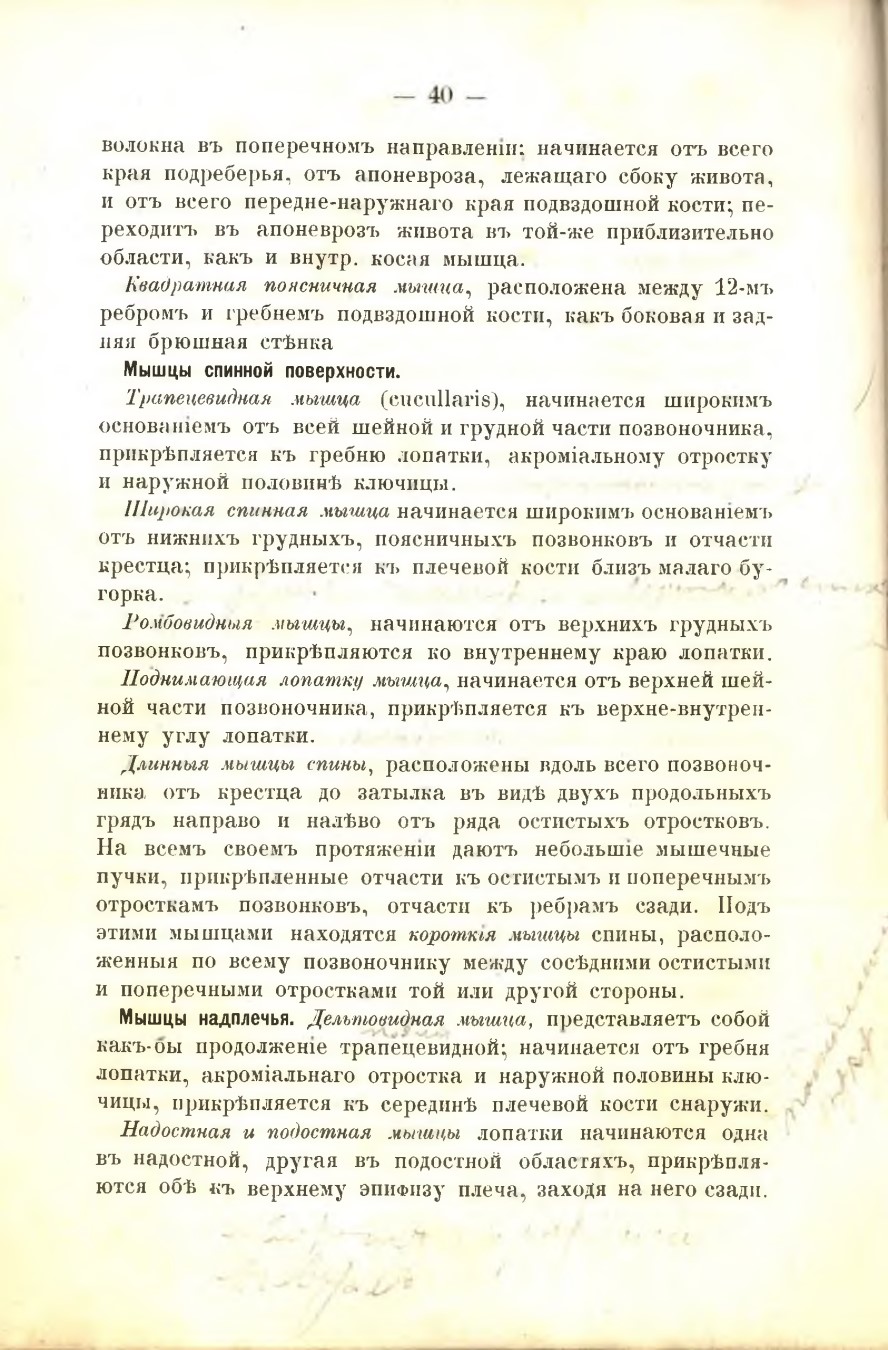 — 40 —

волокна въ поперечномъ направленіи; начинается отъ всего края подреберья, отъ апоневроза, лежащаго сбоку живота, и отъ всего передне-наружнаго края подвздошной кости; переходитъ въ апоневрозъ живота въ той-же приблизительно области, какъ и внутр. косая мышца.

Квадратная поясничная мышца, расположена между 12-мъ ребромъ и гребнемъ подвздошной кости, какъ боковая и задняя брюшная стѣнка

Мышцы спинной поверхности.

Трапецевидная мышца (cucullaris), начинается широкимъ основаніемъ отъ всей шейной и грудной части позвоночника, прикрѣпляется къ гребню лопатки, акроміальному отростку и наружной половинѣ ключицы.

Широкая спинная мышца начинается широкимъ основаніемъ отъ нижнихъ грудныхъ, поясничныхъ позвонковъ и отчасти крестца; прикрѣпляется къ плечевой кости близъ малаго бугорка.

Ромбовидныя мышцы, начинаются отъ верхнихъ грудныхъ позвонковъ, прикрѣпляются ко внутреннему краю лопатки.

Поднимающая лопатку мышца, начинается отъ верхней шейной части позвоночника, прикрѣпляется къ верхне-внутреннему углу лопатки.

Длинныя мышцы спины, расположены вдоль всего позвоночника отъ крестца до затылка въ видѣ двухъ продольныхъ грядъ направо и налѣво отъ ряда остистыхъ отростковъ. На всемъ своемъ протяженіи даютъ небольшіе мышечные пучки, прикрѣпленные отчасти къ остистымъ и поперечнымъ отросткамъ позвонковъ, отчасти къ ребрамъ сзади. Подъ этими мышцами находятся короткія мышцы спины, расположенныя по всему позвоночнику между сосѣдними остистыми и поперечными отростками той или другой стороны.

Мышцы надплечья. Дельтовидная мышца, представляетъ собой какъ-бы продолженіе трапецевидной; начинается отъ гребня лопатки, акроміальнаго отростка и наружной половины ключицы, прикрѣпляется къ серединѣ плечевой кости снаружи.

Надостная и подостная мышцы лопатки начинаются одна въ надостной, другая въ подостной областяхъ, прикрѣпляются обѣ къ верхнему эпифизу плеча, заходя на него сзади.